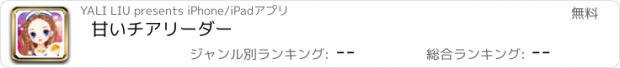 YALI LIU presents iPhone/iPadアプリ

無料

甘いチアリーダー

ジャンル別ランキング: --

総合ランキング: --